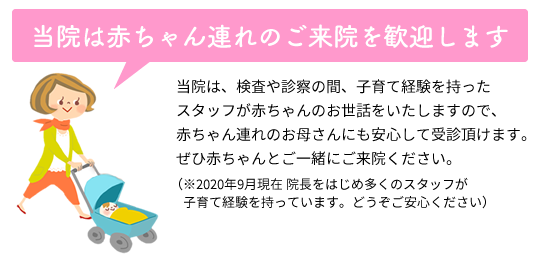 当院は赤ちゃん連れのご来院を歓迎します

当院は、検査や診察の間、子育て経験を持ったスタッフが赤ちゃんのお世話をいたしますので、赤ちゃん連れのお母さんにも安心して受診頂けます。ぜひ赤ちゃんとご一緒にご来院ください。

（※2020年9月現在 院長をはじめ多くのスタッフが子育て経験を持っています。どうぞご安心ください）